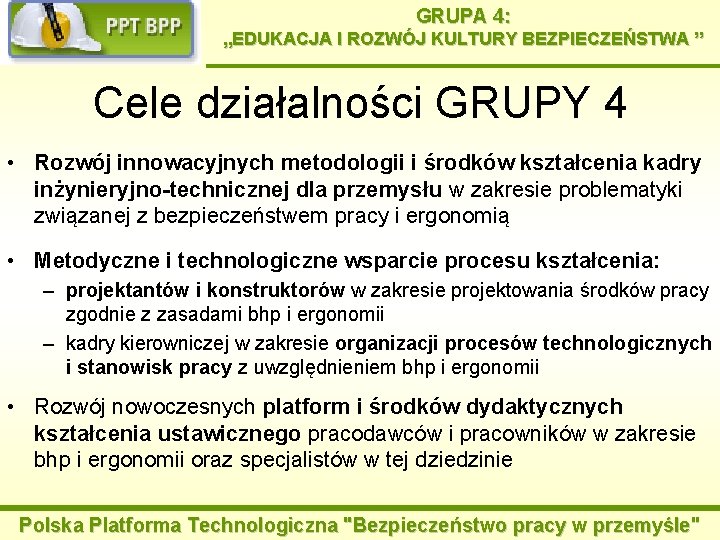 PPT BPP

GRUPA 4:
„EDUKACJA I ROZWÓJ KULTURY BEZPIECZEŃSTWA ”

Cele działalności GRUPY 4

• Rozwój innowacyjnych metodologii i środków kształcenia kadry inżynieryjno-technicznej dla przemysłu w zakresie problematyki związanej z bezpieczeństwem pracy i ergonomią

• Metodyczne i technologiczne wsparcie procesu kształcenia:
– projektantów i konstruktorów w zakresie projektowania środków pracy zgodnie z zasadami bhp i ergonomii
– kadry kierowniczej w zakresie organizacji procesów technologicznych i stanowisk pracy z uwzględnieniem bhp i ergonomii

• Rozwój nowoczesnych platform i środków dydaktycznych kształcenia ustawicznego pracodawców i pracowników w zakresie bhp i ergonomii oraz specjalistów w tej dziedzinie

Polska Platforma Technologiczna "Bezpieczeństwo pracy w przemyśle"